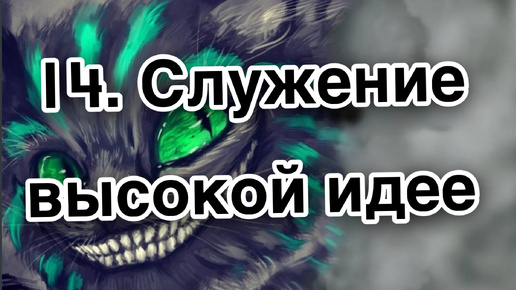 14. Служение высокой идее